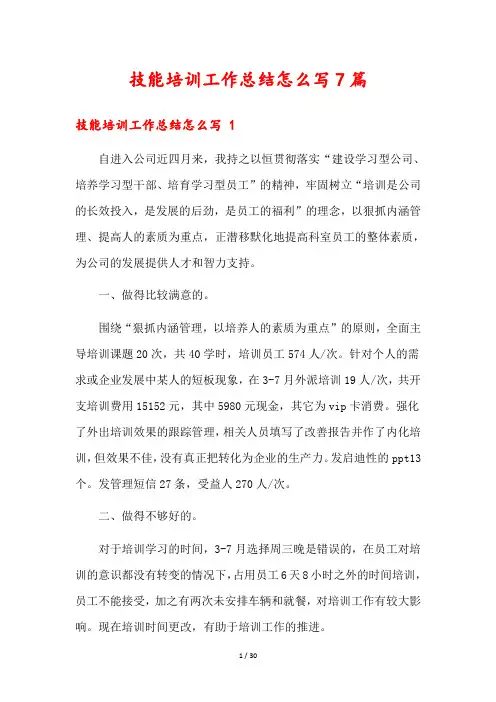 技能培训工作总结怎么写7篇

技能培训工作总结怎么写 1

自进入公司近四月来，我持之以恒贯彻落实“建设学习型公司、培养学习型干部、培育学习型员工”的精神，牢固树立“培训是公司的长效投入，是发展的后劲，是员工的福利”的理念，以狠抓内涵管理、提高人的素质为重点，正潜移默化地提高科室员工的整体素质，为公司的发展提供人才和智力支持。

一、做得比较满意的。

围绕“狠抓内涵管理，以培养人的素质为重点”的原则，全面主导培训课题20次，共40学时，培训员工574人/次。针对个人的需求或企业发展中某人的短板现象，在3-7月外派培训19人/次，共开支培训费用15152元，其中5980元现金，其它为vip卡消费。强化了外出培训效果的跟踪管理，相关人员填写了改善报告并作了内化培训，但效果不佳，没有真正把转化为企业的生产力。发启迪性的ppt13个。发管理短信27条，受益人270人/次。

二、做得不够好的。

对于培训学习的时间，3-7月选择周三晚是错误的，在员工对培训的意识都没有转变的情况下，占用员工6天8小时之外的时间培训，员工不能接受，加之有两次未安排车辆和就餐，对培训工作有较大影响。现在培训时间更改，有助于培训工作的推进。

1 / 30